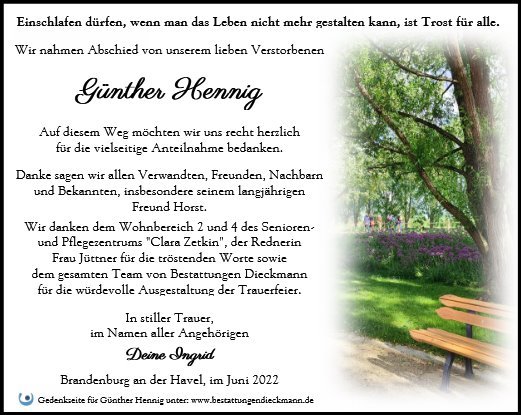 Einschlafen dürfen, wenn man das Leben nicht mehr gestalten kann, ist Trost für alle.

Wir nahmen Abschied von unserem lieben Verstorbenen

Günther Hennig

Auf diesem Weg möchten wir uns recht herzlich für die vielseitige Anteilnahme bedanken.

Danke sagen wir allen Verwandten, Freunden, Nachbarn und Bekannten, insbesondere seinem langjährigen Freund Horst.
Wir danken dem Wohnbereich 2 und 4 des Senioren- und Pflegezentrums "Clara Zetkin", der Rednerin Frau Jüttner für die tröstenden Worte sowie dem gesamten Team von Bestattungen Dieckmann für die würdevolle Ausgestaltung der Trauerfeier.

In stiller Trauer,
im Namen aller Angehörigen

Deine Ingrid

Brandenburg an der Havel, im Juni 2022

Gedenkseite für Günther Hennig unter: www.bestattungendieckmann.de